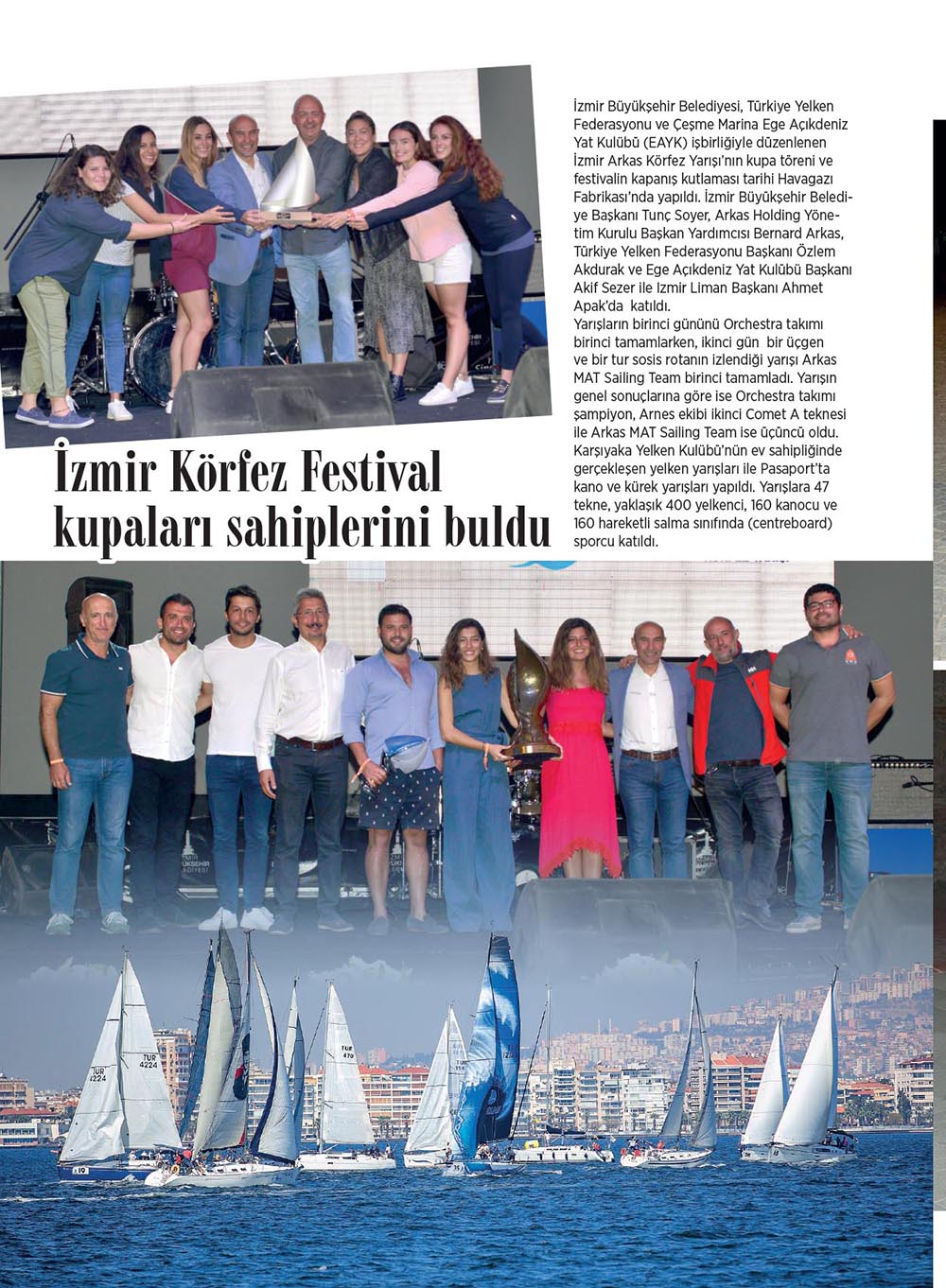 İzmir Körfez Festival kupaları sahiplerini buldu

İzmir Büyükşehir Belediyesi, Türkiye Yelken Federasyonu ve Çeşme Marina Ege Açıkdeniz Yat Kulübü (EAYK) işbirliğiyle düzenlenen İzmir Arkas Körfez Yarışı'nın kupa töreni ve festivalin kapanış kutlaması tarihi Havagazı Fabrikası'nda yapıldı. İzmir Büyükşehir Belediye Başkanı Tunç Soyer, Arkas Holding Yönetim Kurulu Başkan Yardımcısı Bernard Arkas, Türkiye Yelken Federasyonu Başkanı Özlem Akdurak ve Ege Açıkdeniz Yat Kulübü Başkanı Akif Sezer ile Izmir Liman Başkanı Ahmet Apak'da katıldı.
Yarışların birinci gününü Orchestra takımı birinci tamamlarken, ikinci gün bir üçgen ve bir tur sosis rotanın izlendiği yarışı Arkas MAT Sailing Team birinci tamamladı. Yarışın genel sonuçlarına göre ise Orchestra takımı şampiyon, Arnes ekibi ikinci Comet A teknesi ile Arkas MAT Sailing Team ise üçüncü oldu. Karşıyaka Yelken Kulübü'nün ev sahipliğinde gerçekleşen yelken yarışları ile Pasaport'ta kano ve kürek yarışları yapıldı. Yarışlara 47 tekne, yaklaşık 400 yelkenci, 160 kanocu ve 160 hareketli salma sınıfında (centreboard) sporcu katıldı.

TUR 4224
TUR 4224
TUR 470